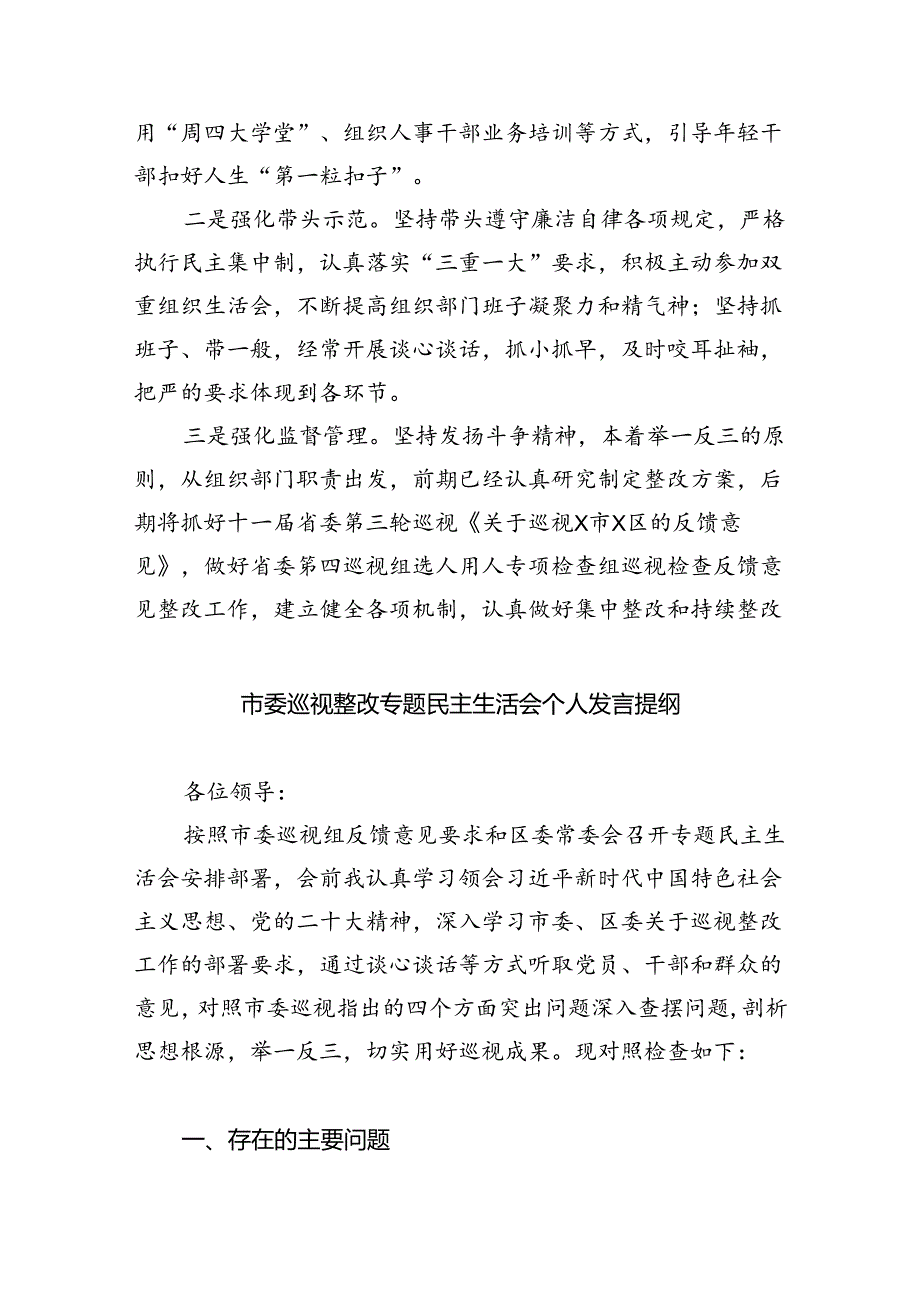 用“周四大学堂”、组织人事干部业务培训等方式，引导年轻干部扣好人生“第一粒扣子”。

二是强化带头示范。坚持带头遵守廉洁自律各项规定，严格执行民主集中制，认真落实“三重一大”要求，积极主动参加双重组织生活会，不断提高组织部门班子凝聚力和精气神；坚持抓班子、带一般，经常开展谈心谈话，抓小抓早，及时咬耳扯袖，把严的要求体现到各环节。

三是强化监督管理。坚持发扬斗争精神，本着举一反三的原则，从组织部门职责出发，前期已经认真研究制定整改方案，后期将抓好十一届省委第三轮巡视《关于巡视X市X区的反馈意见》，做好省委第四巡视组选人用人专项检查组巡视检查反馈意见整改工作，建立健全各项机制，认真做好集中整改和持续整改

市委巡视整改专题民主生活会个人发言提纲

各位领导：

按照市委巡视组反馈意见要求和区委常委会召开专题民主生活会安排部署，会前我认真学习领会习近平新时代中国特色社会主义思想、党的二十大精神，深入学习市委、区委关于巡视整改工作的部署要求，通过谈心谈话等方式听取党员、干部和群众的意见，对照市委巡视指出的四个方面突出问题深入查摆问题，剖析思想根源，举一反三，切实用好巡视成果。现对照检查如下：

一、存在的主要问题